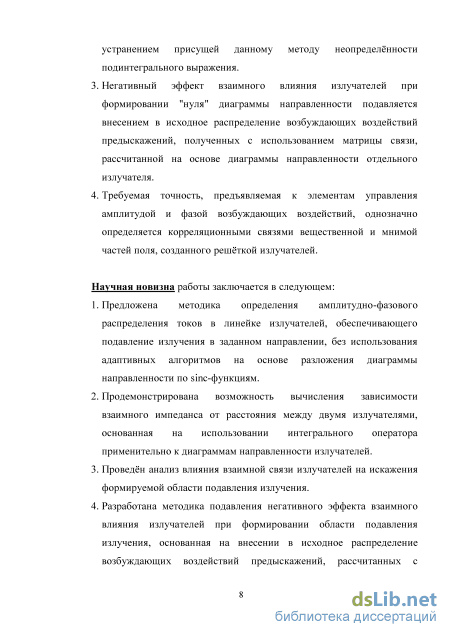 устранением присущей данному методу неопределённости подинтегрального выражения.

3. Негативный эффект взаимного влияния излучателей при формировании "нуля" диаграммы направленности подавляется внесением в исходное распределение возбуждающих воздействий предыскажений, полученных с использованием матрицы связи, рассчитанной на основе диаграммы направленности отдельного излучателя.

4. Требуемая точность, предъявляемая к элементам управления амплитудой и фазой возбуждающих воздействий, однозначно определяется корреляционными связями вещественной и мнимой частей поля, созданного решёткой излучателей.

Научная новизна работы заключается в следующем:

1. Предложена методика определения амплитудно-фазового распределения токов в линейке излучателей, обеспечивающего подавление излучения в заданном направлении, без использования адаптивных алгоритмов на основе разложения диаграммы направленности по sinc-функциям.

2. Продемонстрирована возможность вычисления зависимости взаимного импеданса от расстояния между двумя излучателями, основанная на использовании интегрального оператора применительно к диаграммам направленности излучателей.

3. Проведён анализ влияния взаимной связи излучателей на искажения формируемой области подавления излучения.

4. Разработана методика подавления негативного эффекта взаимного влияния излучателей при формировании области подавления излучения, основанная на внесении в исходное распределение возбуждающих воздействий предыскажений, рассчитанных с

8

dsLib.net
библиотека диссертаций